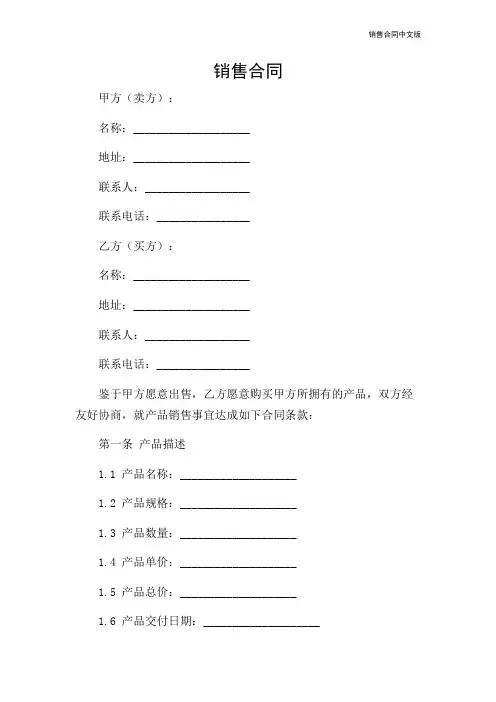 销售合同中文版

销售合同

甲方（卖方）：

名称：____________________

地址：____________________

联系人：__________________

联系电话：________________

乙方（买方）：

名称：____________________

地址：____________________

联系人：__________________

联系电话：________________

鉴于甲方愿意出售，乙方愿意购买甲方所拥有的产品，双方经友好协商，就产品销售事宜达成如下合同条款：

第一条 产品描述

1.1 产品名称：____________________

1.2 产品规格：____________________

1.3 产品数量：____________________

1.4 产品单价：____________________

1.5 产品总价：____________________

1.6 产品交付日期：____________________